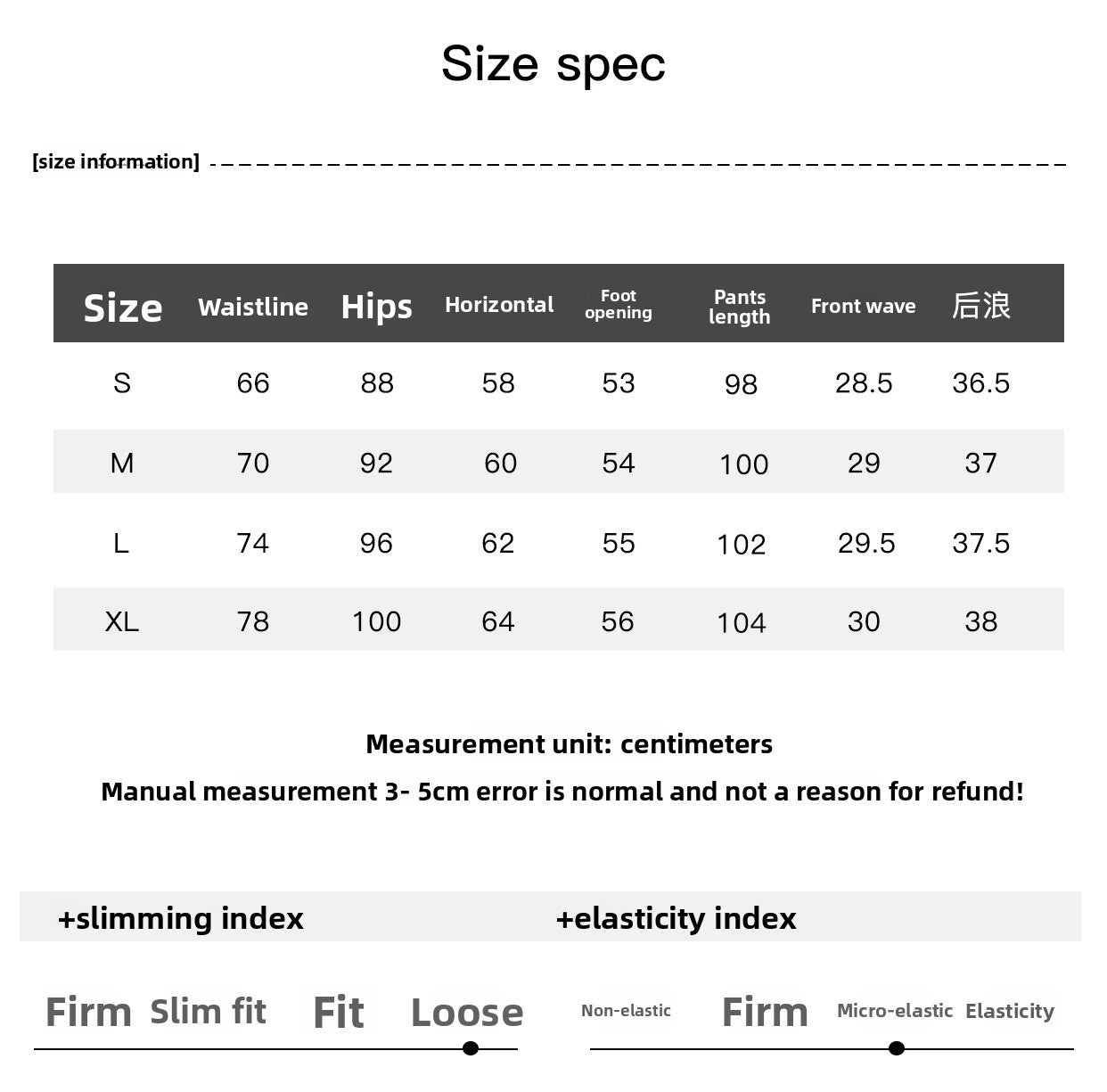 Size spec

[size information]

| Size | Waistline | Hips | Horizontal | Foot opening | Pants length | Front wave | 后浪 |
|---|---|---|---|---|---|---|---|
| S | 66 | 88 | 58 | 53 | 98 | 28.5 | 36.5 |
| M | 70 | 92 | 60 | 54 | 100 | 29 | 37 |
| L | 74 | 96 | 62 | 55 | 102 | 29.5 | 37.5 |
| XL | 78 | 100 | 64 | 56 | 104 | 30 | 38 |

Measurement unit: centimeters

Manual measurement 3- 5cm error is normal and not a reason for refund!

+slimming index

Firm Slim fit Fit Loose

+elasticity index

Non-elastic Firm Micro-elastic Elasticity